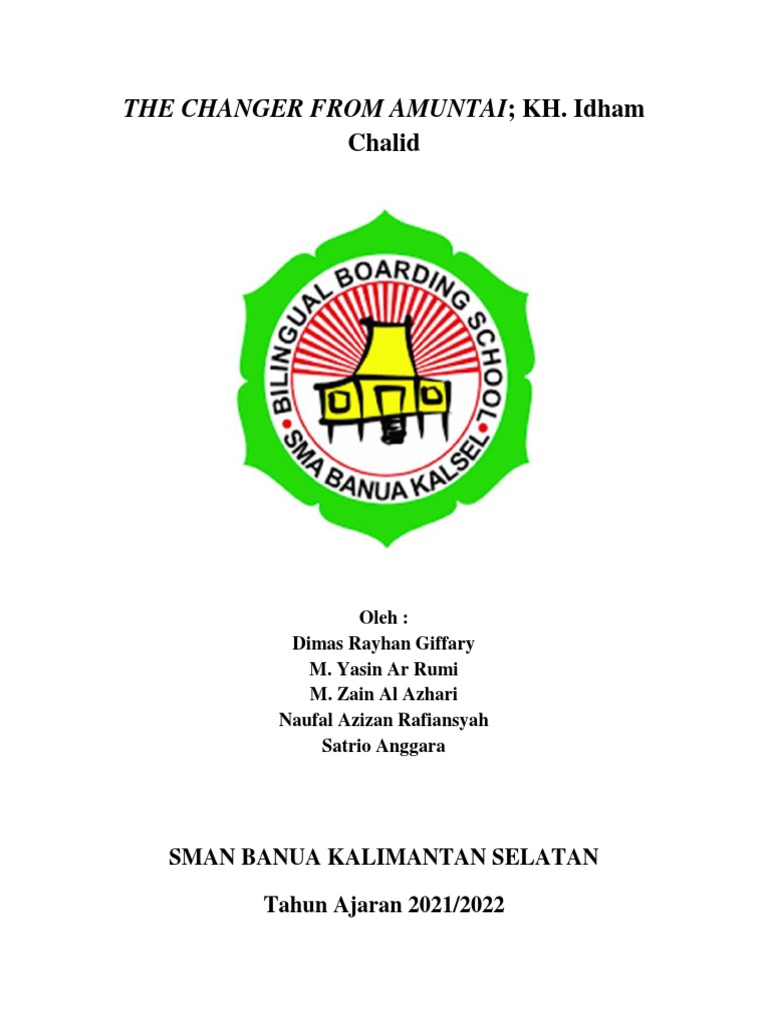 THE CHANGER FROM AMUNTAI; KH. Idham Chalid

BILINGUAL BOARDING SCHOOL
SMA BANUA KALSEL

Oleh :
Dimas Rayhan Giffary
M. Yasin Ar Rumi
M. Zain Al Azhari
Naufal Azizan Rafiansyah
Satrio Anggara

SMAN BANUA KALIMANTAN SELATAN

Tahun Ajaran 2021/2022